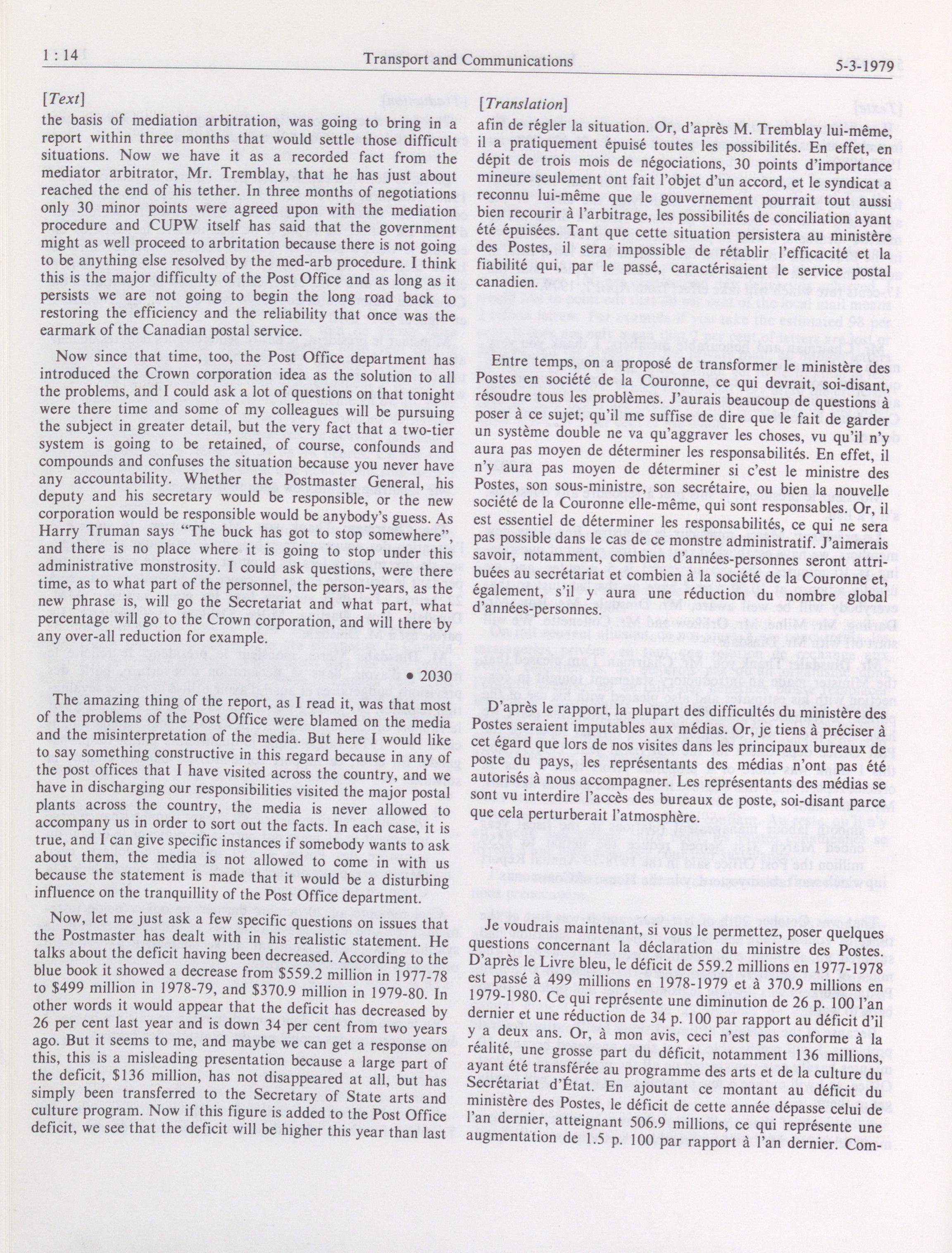 1 : 14 Transport and Communications 5-3-1979

[Text]

the basis of mediation arbitration, was going to bring in a report within three months that would settle those difficult situations. Now we have it as a recorded fact from the mediator arbitrator, Mr. Tremblay, that he has just about reached the end of his tether. In three months of negotiations only 30 minor points were agreed upon with the mediation procedure and CUPW itself has said that the government might as well proceed to arbitration because there is not going to be anything else resolved by the med-arb procedure. I think this is the major difficulty of the Post Office and as long as it persists we are not going to begin the long road back to restoring the efficiency and the reliability that once was the earmark of the Canadian postal service.

Now since that time, too, the Post Office department has introduced the Crown corporation idea as the solution to all the problems, and I could ask a lot of questions on that tonight were there time and some of my colleagues will be pursuing the subject in greater detail, but the very fact that a two-tier system is going to be retained, of course, confounds and compounds and confuses the situation because you never have any accountability. Whether the Postmaster General, his deputy and his secretary would be responsible, or the new corporation would be responsible would be anybody's guess. As Harry Truman says "The buck has got to stop somewhere", and there is no place where it is going to stop under this administrative monstrosity. I could ask questions, were there time, as to what part of the personnel, the person-years, as the new phrase is, will go the Secretariat and what part, what percentage will go to the Crown corporation, and will there by any over-all reduction for example.

• 2030

The amazing thing of the report, as I read it, was that most of the problems of the Post Office were blamed on the media and the misinterpretation of the media. But here I would like to say something constructive in this regard because in any of the post offices that I have visited across the country, and we have in discharging our responsibilities visited the major postal plants across the country, the media is never allowed to accompany us in order to sort out the facts. In each case, it is true, and I can give specific instances if somebody wants to ask about them, the media is not allowed to come in with us because the statement is made that it would be a disturbing influence on the tranquillity of the Post Office department.

Now, let me just ask a few specific questions on issues that the Postmaster has dealt with in his realistic statement. He talks about the deficit having been decreased. According to the blue book it showed a decrease from $559.2 million in 1977-78 to $499 million in 1978-79, and $370.9 million in 1979-80. In other words it would appear that the deficit has decreased by 26 per cent last year and is down 34 per cent from two years ago. But it seems to me, and maybe we can get a response on this, this is a misleading presentation because a large part of the deficit, $136 million, has not disappeared at all, but has simply been transferred to the Secretary of State arts and culture program. Now if this figure is added to the Post Office deficit, we see that the deficit will be higher this year than last

[Translation]

afin de régler la situation. Or, d'après M. Tremblay lui-même, il a pratiquement épuisé toutes les possibilités. En effet, en dépit de trois mois de négociations, 30 points d'importance mineure seulement ont fait l'objet d'un accord, et le syndicat a reconnu lui-même que le gouvernement pourrait tout aussi bien recourir à l'arbitrage, les possibilités de conciliation ayant été épuisées. Tant que cette situation persistera au ministère des Postes, il sera impossible de rétablir l'efficacité et la fiabilité qui, par le passé, caractérisaient le service postal canadien.

Entre temps, on a proposé de transformer le ministère des Postes en société de la Couronne, ce qui devrait, soi-disant, résoudre tous les problèmes. J'aurais beaucoup de questions à poser à ce sujet; qu'il me suffise de dire que le fait de garder un système double ne va qu'aggraver les choses, vu qu'il n'y aura pas moyen de déterminer les responsabilités. En effet, il n'y aura pas moyen de déterminer si c'est le ministre des Postes, son sous-ministre, son secrétaire, ou bien la nouvelle société de la Couronne elle-même, qui sont responsables. Or, il est essentiel de déterminer les responsabilités, ce qui ne sera pas possible dans le cas de ce monstre administratif. J'aimerais savoir, notamment, combien d'années-personnes seront attribuées au secrétariat et combien à la société de la Couronne et, également, s'il y aura une réduction du nombre global d'années-personnes.

D'après le rapport, la plupart des difficultés du ministère des Postes seraient imputables aux médias. Or, je tiens à préciser à cet égard que lors de nos visites dans les principaux bureaux de poste du pays, les représentants des médias n'ont pas été autorisés à nous accompagner. Les représentants des médias se sont vu interdire l'accès des bureaux de poste, soi-disant parce que cela perturberait l'atmosphère.

Je voudrais maintenant, si vous le permettez, poser quelques questions concernant la déclaration du ministre des Postes. D'après le Livre bleu, le déficit de 559.2 millions en 1977-1978 est passé à 499 millions en 1978-1979 et à 370.9 millions en 1979-1980. Ce qui représente une diminution de 26 p. 100 l'an dernier et une réduction de 34 p. 100 par rapport au déficit d'il y a deux ans. Or, à mon avis, ceci n'est pas conforme à la réalité, une grosse part du déficit, notamment 136 millions, ayant été transférée au programme des arts et de la culture du Secrétariat d'État. En ajoutant ce montant au déficit du ministère des Postes, le déficit de cette année dépasse celui de l'an dernier, atteignant 506.9 millions, ce qui représente une augmentation de 1.5 p. 100 par rapport à l'an dernier. Com-